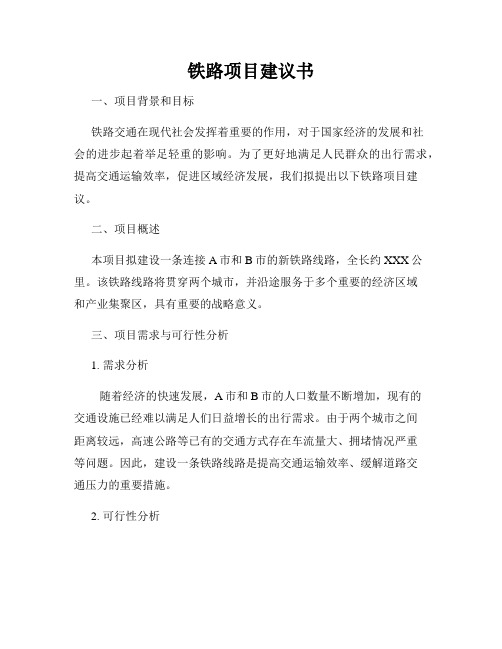 铁路项目建议书

一、项目背景和目标

铁路交通在现代社会发挥着重要的作用，对于国家经济的发展和社会的进步起着举足轻重的影响。为了更好地满足人民群众的出行需求，提高交通运输效率，促进区域经济发展，我们拟提出以下铁路项目建议。

二、项目概述

本项目拟建设一条连接 A 市和 B 市的新铁路线路，全长约 XXX 公里。该铁路线路将贯穿两个城市，并沿途服务于多个重要的经济区域和产业集聚区，具有重要的战略意义。

三、项目需求与可行性分析

1. 需求分析

随着经济的快速发展，A 市和 B 市的人口数量不断增加，现有的交通设施已经难以满足人们日益增长的出行需求。由于两个城市之间距离较远，高速公路等已有的交通方式存在车流量大、拥堵情况严重等问题。因此，建设一条铁路线路是提高交通运输效率、缓解道路交通压力的重要措施。

2. 可行性分析